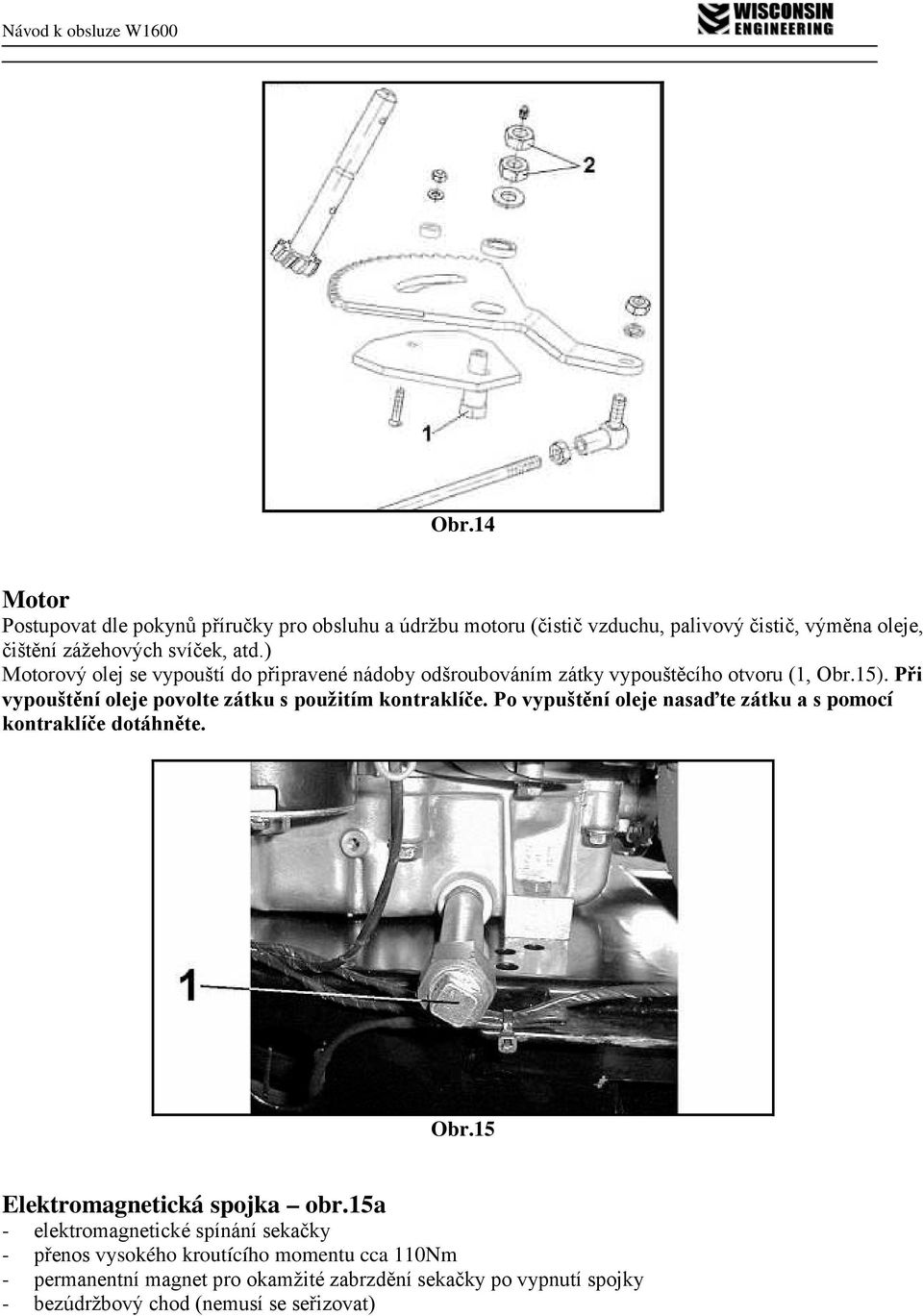 Návod k obsluze W1600

WISCONSIN ENGINEERING

2

1

Obr.14

Motor
Postupovat dle pokynů příručky pro obsluhu a údržbu motoru (čistič vzduchu, palivový čistič, výměna oleje, čištění zážehových svíček, atd.)
Motorový olej se vypouští do připravené nádoby odšroubováním zátky vypouštěcího otvoru (1, Obr.15). Při vypouštění oleje povolte zátku s použitím kontraklíče. Po vypuštění oleje nasaďte zátku a s pomocí kontraklíče dotáhněte.

1

Obr.15

Elektromagnetická spojka – obr.15a
- elektromagnetické spínání sekačky
- přenos vysokého kroutícího momentu cca 110Nm
- permanentní magnet pro okamžité zabrzdění sekačky po vypnutí spojky
- bezúdržbový chod (nemusí se seřizovat)